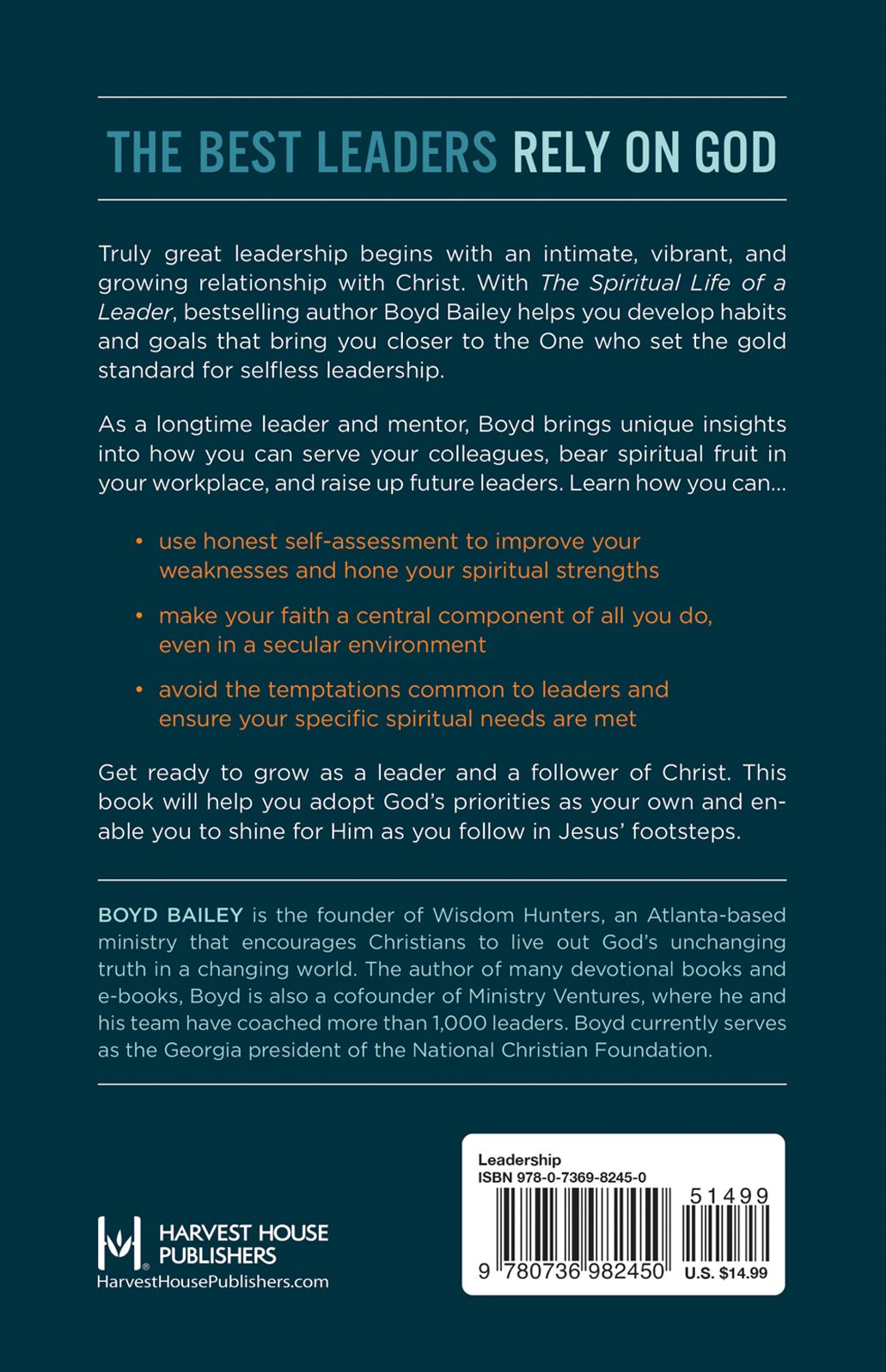 THE BEST LEADERS RELY ON GOD

Truly great leadership begins with an intimate, vibrant, and growing relationship with Christ. With The Spiritual Life of a Leader, bestselling author Boyd Bailey helps you develop habits and goals that bring you closer to the One who set the gold standard for selfless leadership.

As a longtime leader and mentor, Boyd brings unique insights into how you can serve your colleagues, bear spiritual fruit in your workplace, and raise up future leaders. Learn how you can...

• use honest self-assessment to improve your weaknesses and hone your spiritual strengths

• make your faith a central component of all you do, even in a secular environment

• avoid the temptations common to leaders and ensure your specific spiritual needs are met

Get ready to grow as a leader and a follower of Christ. This book will help you adopt God's priorities as your own and enable you to shine for Him as you follow in Jesus' footsteps.

BOYD BAILEY is the founder of Wisdom Hunters, an Atlanta-based ministry that encourages Christians to live out God's unchanging truth in a changing world. The author of many devotional books and e-books, Boyd is also a cofounder of Ministry Ventures, where he and his team have coached more than 1,000 leaders. Boyd currently serves as the Georgia president of the National Christian Foundation.

HARVEST HOUSE PUBLISHERS
HarvestHousePublishers.com

Leadership
ISBN 978-0-7369-8245-0
51499
9 780736 982450
U.S. $14.99